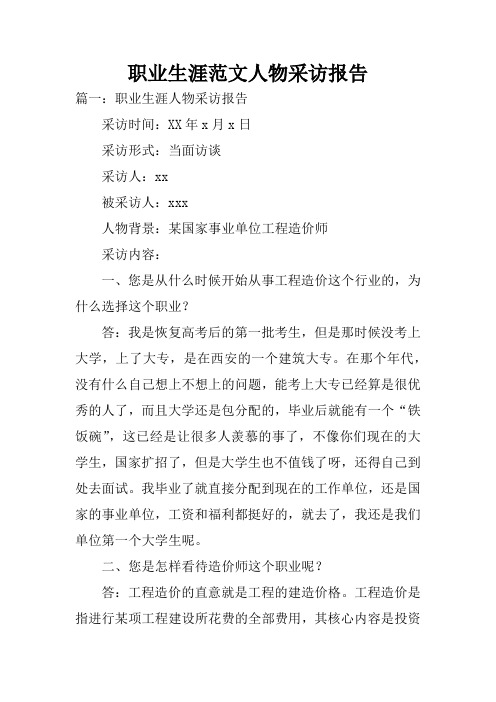 职业生涯范文人物采访报告

篇一：职业生涯人物采访报告

采访时间：XX 年 x 月 x 日

采访形式：当面访谈

采访人：xx

被采访人：xxx

人物背景：某国家事业单位工程造价师

采访内容：

一、您是从什么时候开始从事工程造价这个行业的，为什么选择这个职业？

答：我是恢复高考后的第一批考生，但是那时候没考上大学，上了大专，是在西安的一个建筑大专。在那个年代，没有什么自己想上不想上的问题，能考上大专已经算是很优秀的人了，而且大学还是包分配的，毕业后就能有一个“铁饭碗”，这已经是让很多人羡慕的事了，不像你们现在的大学生，国家扩招了，但是大学生也不值钱了呀，还得自己到处去面试。我毕业了就直接分配到现在的工作单位，还是国家的事业单位，工资和福利都挺好的，就去了，我还是我们单位第一个大学生呢。

二、您是怎样看待造价师这个职业呢？

答：工程造价的直意就是工程的建造价格。工程造价是指进行某项工程建设所花费的全部费用，其核心内容是投资